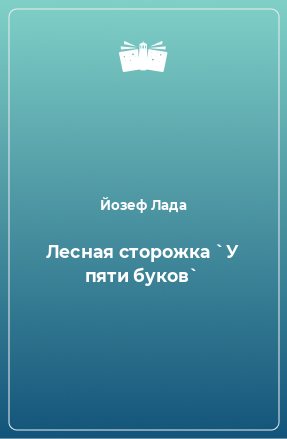 Йозеф Лада

Лесная сторожка `У пяти буков`